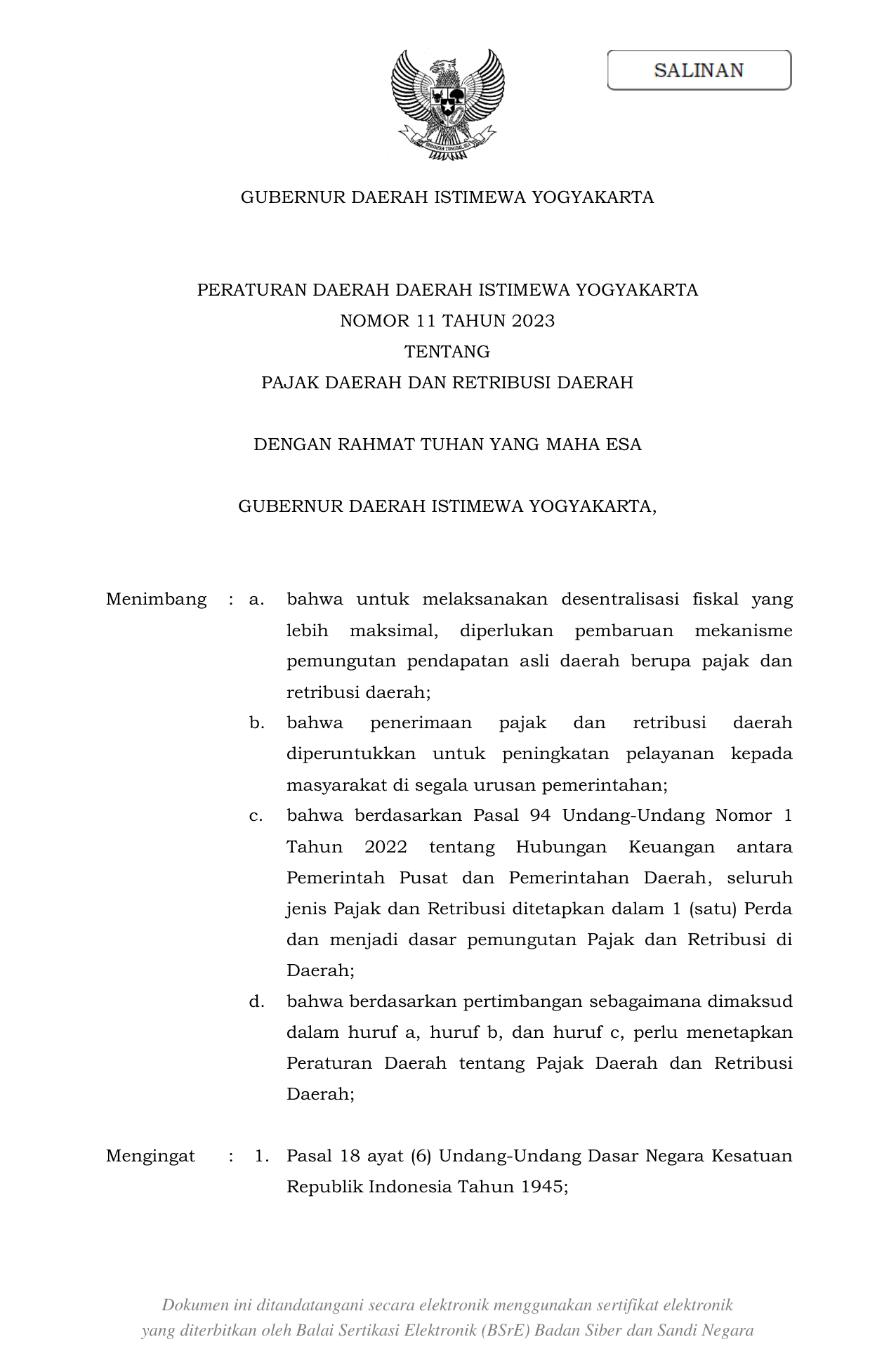 SALINAN

BHINNEKA TUNGGAL IKA

GUBERNUR DAERAH ISTIMEWA YOGYAKARTA

PERATURAN DAERAH DAERAH ISTIMEWA YOGYAKARTA
NOMOR 11 TAHUN 2023
TENTANG
PAJAK DAERAH DAN RETRIBUSI DAERAH

DENGAN RAHMAT TUHAN YANG MAHA ESA

GUBERNUR DAERAH ISTIMEWA YOGYAKARTA,

Menimbang : a. bahwa untuk melaksanakan desentralisasi fiskal yang lebih maksimal, diperlukan pembaruan mekanisme pemungutan pendapatan asli daerah berupa pajak dan retribusi daerah;

b. bahwa penerimaan pajak dan retribusi daerah diperuntukkan untuk peningkatan pelayanan kepada masyarakat di segala urusan pemerintahan;

c. bahwa berdasarkan Pasal 94 Undang-Undang Nomor 1 Tahun 2022 tentang Hubungan Keuangan antara Pemerintah Pusat dan Pemerintahan Daerah, seluruh jenis Pajak dan Retribusi ditetapkan dalam 1 (satu) Perda dan menjadi dasar pemungutan Pajak dan Retribusi di Daerah;

d. bahwa berdasarkan pertimbangan sebagaimana dimaksud dalam huruf a, huruf b, dan huruf c, perlu menetapkan Peraturan Daerah tentang Pajak Daerah dan Retribusi Daerah;

Mengingat : 1. Pasal 18 ayat (6) Undang-Undang Dasar Negara Kesatuan Republik Indonesia Tahun 1945;

Dokumen ini ditandatangani secara elektronik menggunakan sertifikat elektronik yang diterbitkan oleh Balai Sertikasi Elektronik (BSrE) Badan Siber dan Sandi Negara